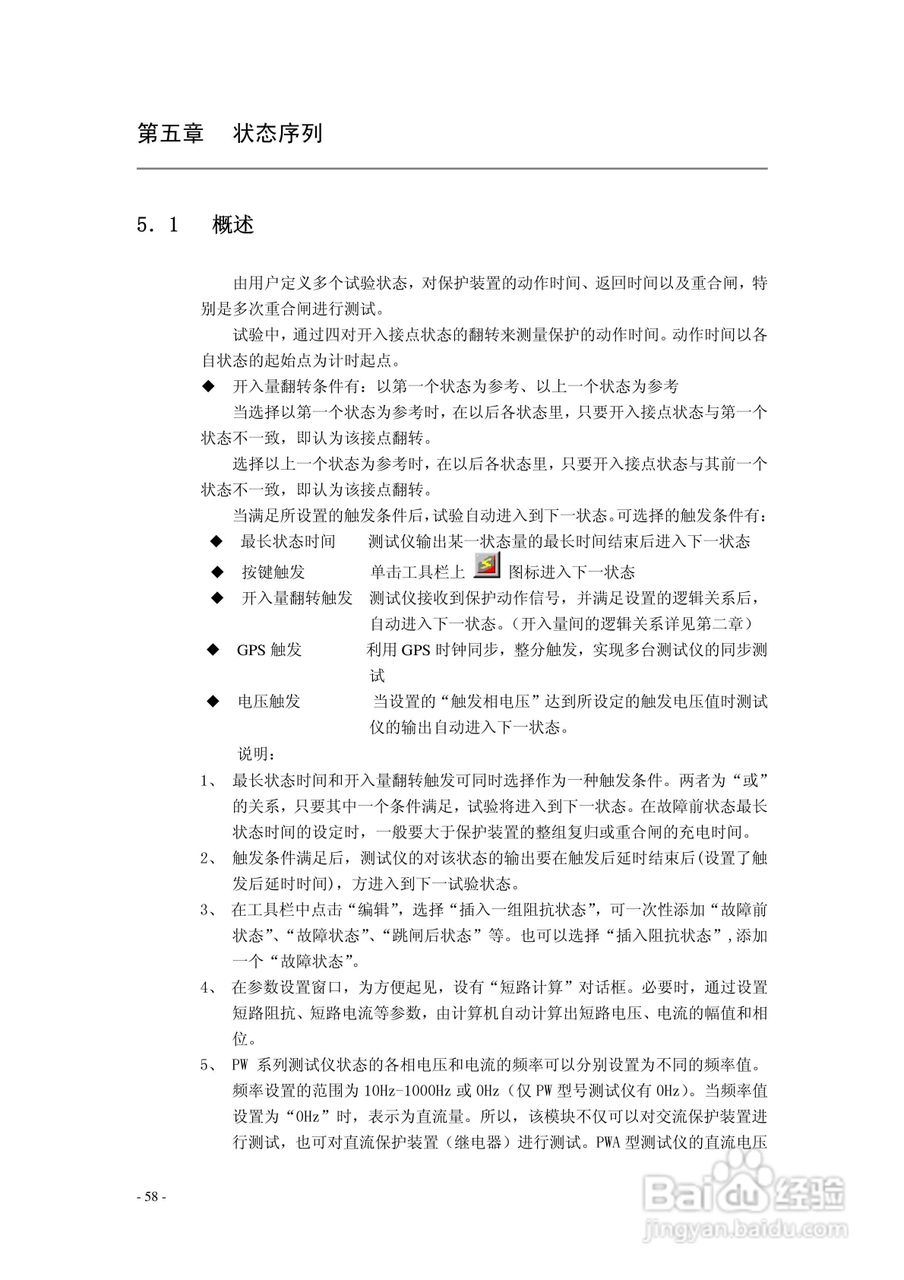 第五章　状态序列

5．1　概述

由用户定义多个试验状态，对保护装置的动作时间、返回时间以及重合闸，特别是多次重合闸进行测试。

试验中，通过四对开入接点状态的翻转来测量保护的动作时间。动作时间以各自状态的起始点为计时起点。

◆　开入量翻转条件有：以第一个状态为参考、以上一个状态为参考

当选择以第一个状态为参考时，在以后各状态里，只要开入接点状态与第一个状态不一致，即认为该接点翻转。

选择以上一个状态为参考时，在以后各状态里，只要开入接点状态与其前一个状态不一致，即认为该接点翻转。

当满足所设置的触发条件后，试验自动进入到下一状态。可选择的触发条件有：

◆　最长状态时间　测试仪输出某一状态量的最长时间结束后进入下一状态

◆　按键触发　单击工具栏上 图标进入下一状态

◆　开入量翻转触发　测试仪接收到保护动作信号，并满足设置的逻辑关系后，自动进入下一状态。（开入量间的逻辑关系详见第二章）

◆　GPS 触发　利用 GPS 时钟同步，整分触发，实现多台测试仪的同步测试

◆　电压触发　当设置的“触发相电压”达到所设定的触发电压值时测试仪的输出自动进入下一状态。

说明：

1、　最长状态时间和开入量翻转触发可同时选择作为一种触发条件。两者为“或”的关系，只要其中一个条件满足，试验将进入到下一状态。在故障前状态最长状态时间的设定时，一般要大于保护装置的整组复归或重合闸的充电时间。

2、　触发条件满足后，测试仪的对该状态的输出要在触发后延时结束后(设置了触发后延时时间)，方进入到下一试验状态。

3、　在工具栏中点击“编辑”，选择“插入一组阻抗状态”，可一次性添加“故障前状态”、“故障状态”、“跳闸后状态”等。也可以选择“插入阻抗状态”，添加一个“故障状态”。

4、　在参数设置窗口，为方便起见，设有“短路计算”对话框。必要时，通过设置短路阻抗、短路电流等参数，由计算机自动计算出短路电压、电流的幅值和相位。

5、　PW 系列测试仪状态的各相电压和电流的频率可以分别设置为不同的频率值。频率设置的范围为 10Hz-1000Hz 或 0Hz（仅 PW 型号测试仪有 0Hz）。当频率值设置为“0Hz”时，表示为直流量。所以，该模块不仅可以对交流保护装置进行测试，也可对直流保护装置（继电器）进行测试。PWA 型测试仪的直流电压

- 58 -

Baidu经验
jingyan.baidu.com